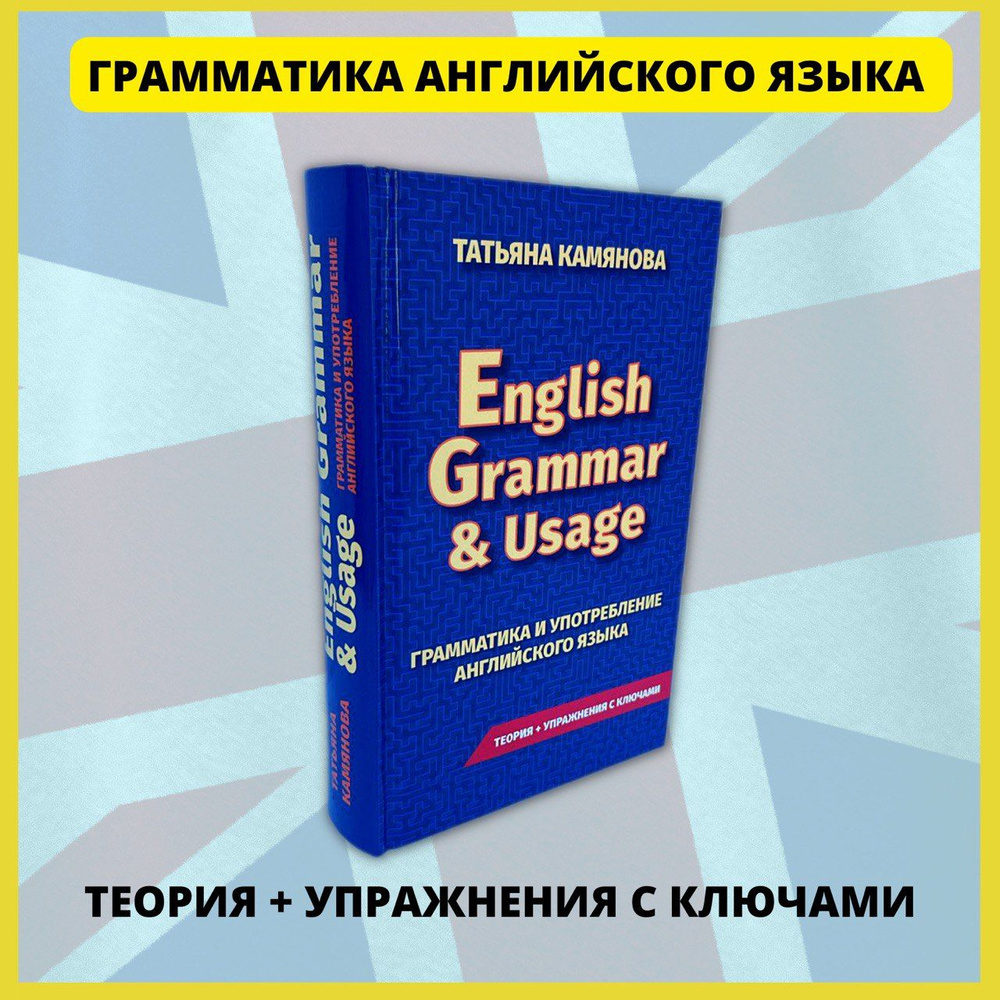 ГРАММАТИКА АНГЛИЙСКОГО ЯЗЫКА

ТАТЬЯНА КАМЯНОВА

English Grammar & Usage

ГРАММАТИКА И УПОТРЕБЛЕНИЕ АНГЛИЙСКОГО ЯЗЫКА

ТЕОРИЯ + УПРАЖНЕНИЯ С КЛЮЧАМИ

English Grammar & Usage
ГРАММАТИКА И УПОТРЕБЛЕНИЕ АНГЛИЙСКОГО ЯЗЫКА
ТАТЬЯНА КАМЯНОВА

ТЕОРИЯ + УПРАЖНЕНИЯ С КЛЮЧАМИ